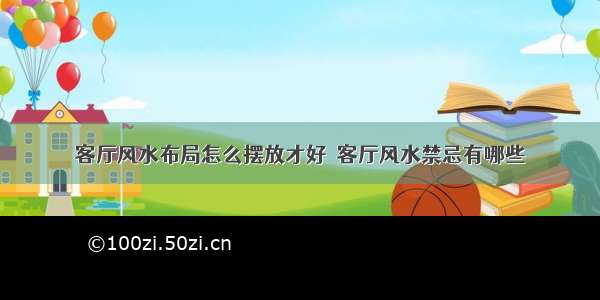 客厅风水布局怎么摆放才好 客厅风水禁忌有哪些

©100zi.50zi.cn